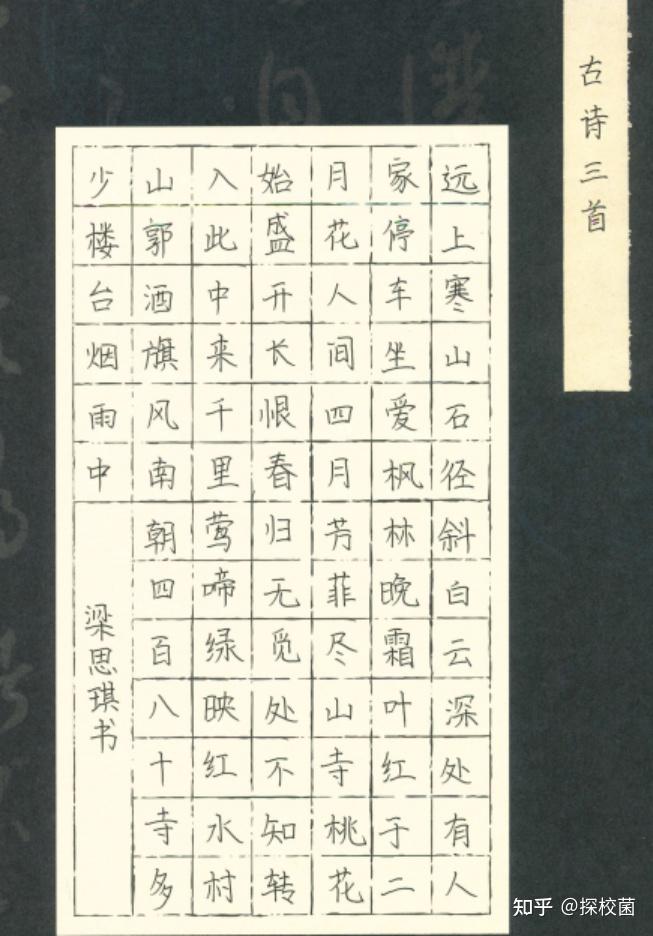 古诗三首

远上寒山石径斜白云深处有人

家停车坐爱枫林晚霜叶红于二

月花人间四月芳菲尽山寺桃花

始盛开长恨春归无觅处不知转

入此中来千里莺啼绿映红水村

山郭酒旗风南朝四百八十寺多

少楼台烟雨中

梁思琪书

知乎 @探校菌